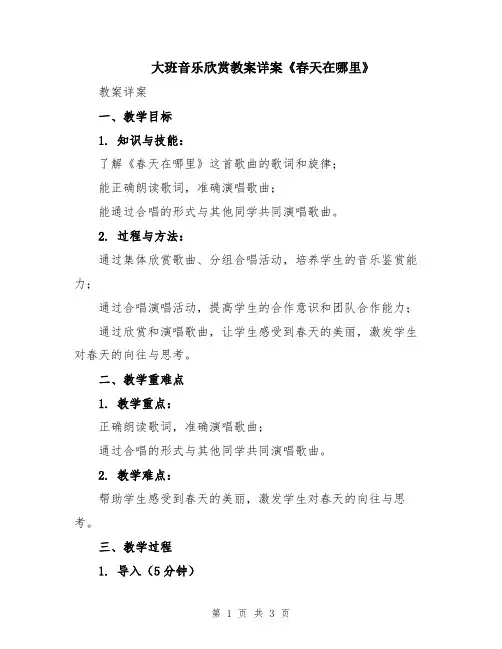 大班音乐欣赏教案详案《春天在哪里》

教案详案

一、教学目标

1. 知识与技能：

了解《春天在哪里》这首歌曲的歌词和旋律；

能正确朗读歌词，准确演唱歌曲；

能通过合唱的形式与其他同学共同演唱歌曲。

2. 过程与方法：

通过集体欣赏歌曲、分组合唱活动，培养学生的音乐鉴赏能力；

通过合唱演唱活动，提高学生的合作意识和团队合作能力；

通过欣赏和演唱歌曲，让学生感受到春天的美丽，激发学生对春天的向往与思考。

二、教学重难点

1. 教学重点：

正确朗读歌词，准确演唱歌曲；

通过合唱的形式与其他同学共同演唱歌曲。

2. 教学难点：

帮助学生感受到春天的美丽，激发学生对春天的向往与思考。

三、教学过程

1. 导入（5分钟）

第 1 页 共 3 页